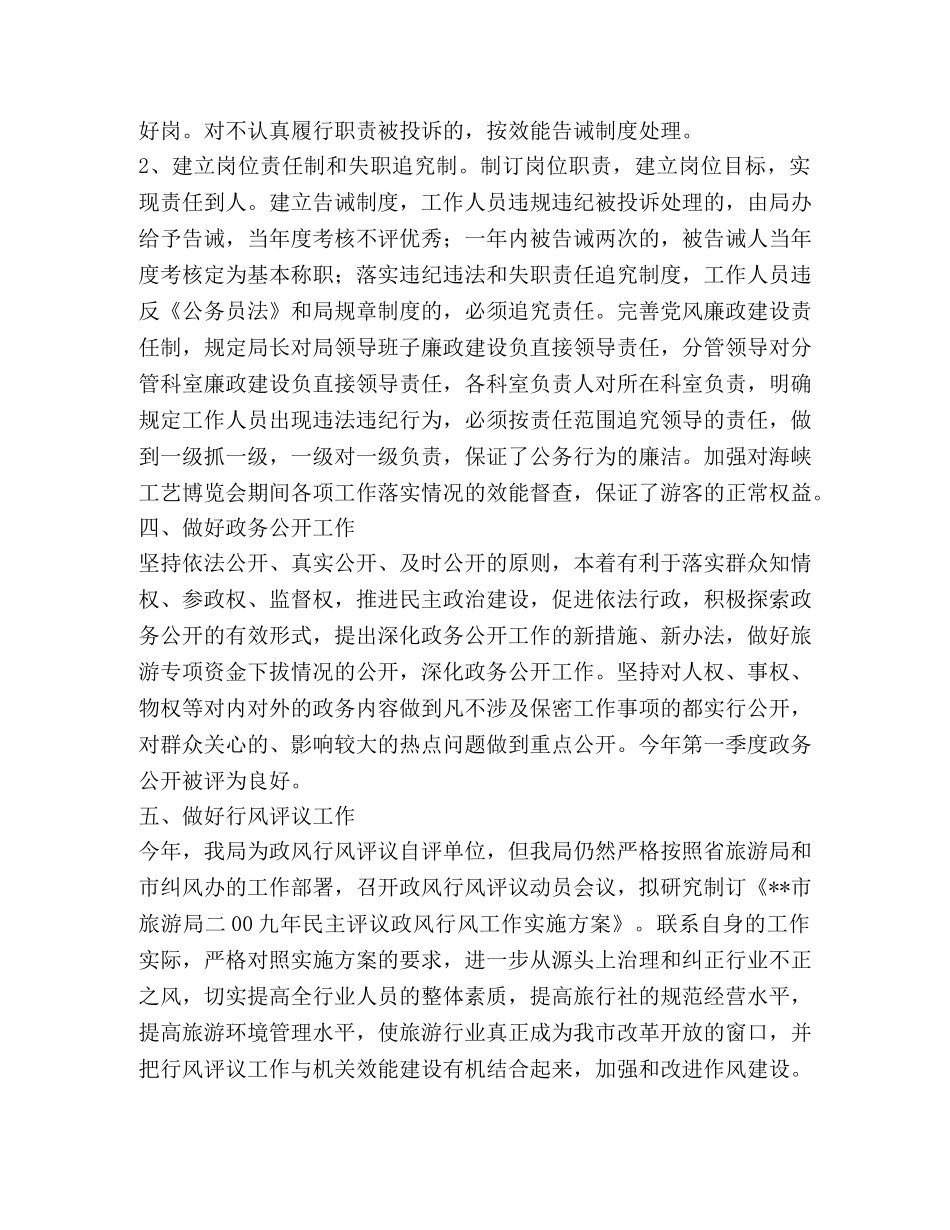 好岗。对不认真履行职责被投诉的，按效能告诫制度处理。
2、建立岗位责任制和失职追究制。制订岗位职责，建立岗位目标，实现责任到人。建立告诫制度，工作人员违规违纪被投诉处理的，由局办给予告诫，当年度考核不评优秀；一年内被告诫两次的，被告诫人当年度考核定为基本称职；落实违纪违法和失职责任追究制度，工作人员违反《公务员法》和局规章制度的，必须追究责任。完善党风廉政建设责任制，规定局长对局领导班子廉政建设负直接领导责任，分管领导对分管科室廉政建设负直接领导责任，各科室负责人对所在科室负责，明确规定工作人员出现违法违纪行为，必须按责任范围追究领导的责任，做到一级抓一级，一级对一级负责，保证了公务行为的廉洁。加强对海峡工艺博览会期间各项工作落实情况的效能督查，保证了游客的正常权益。
四、做好政务公开工作
坚持依法公开、真实公开、及时公开的原则，本着有利于落实群众知情权、参政权、监督权，推进民主政治建设，促进依法行政，积极探索政务公开的有效形式，提出深化政务公开工作的新措施、新办法，做好旅游专项资金下拔情况的公开，深化政务公开工作。坚持对人权、事权、物权等对内对外的政务内容做到凡不涉及保密工作事项的都实行公开，对群众关心的、影响较大的热点问题做到重点公开。今年第一季度政务公开被评为良好。
五、做好行风评议工作
今年，我局为政风行风评议自评单位，但我局仍然严格按照省旅游局和市纠风办的工作部署，召开政风行风评议动员会议，拟研究制订《**市旅游局二00九年民主评议政风行风工作实施方案》。联系自身的工作实际，严格对照实施方案的要求，进一步从源头上治理和纠正行业不正之风，切实提高全行业人员的整体素质，提高旅行社的规范经营水平，提高旅游环境管理水平，使旅游行业真正成为我市改革开放的窗口，并把行风评议工作与机关效能建设有机结合起来，加强和改进作风建设。